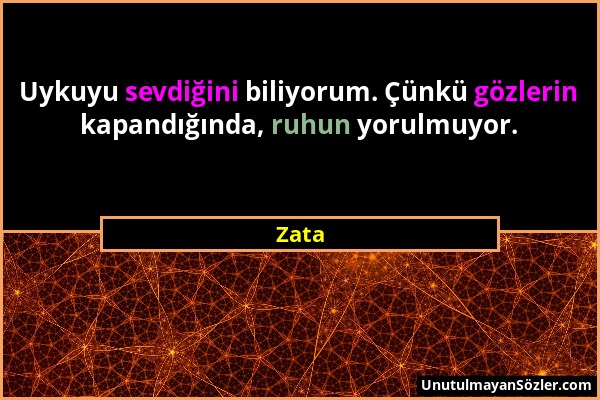 Uykuyu sevdiğini biliyorum. Çünkü gözlerin kapandığında, ruhun yorulmuyor.

Zata

UnutulmayanSözler.com